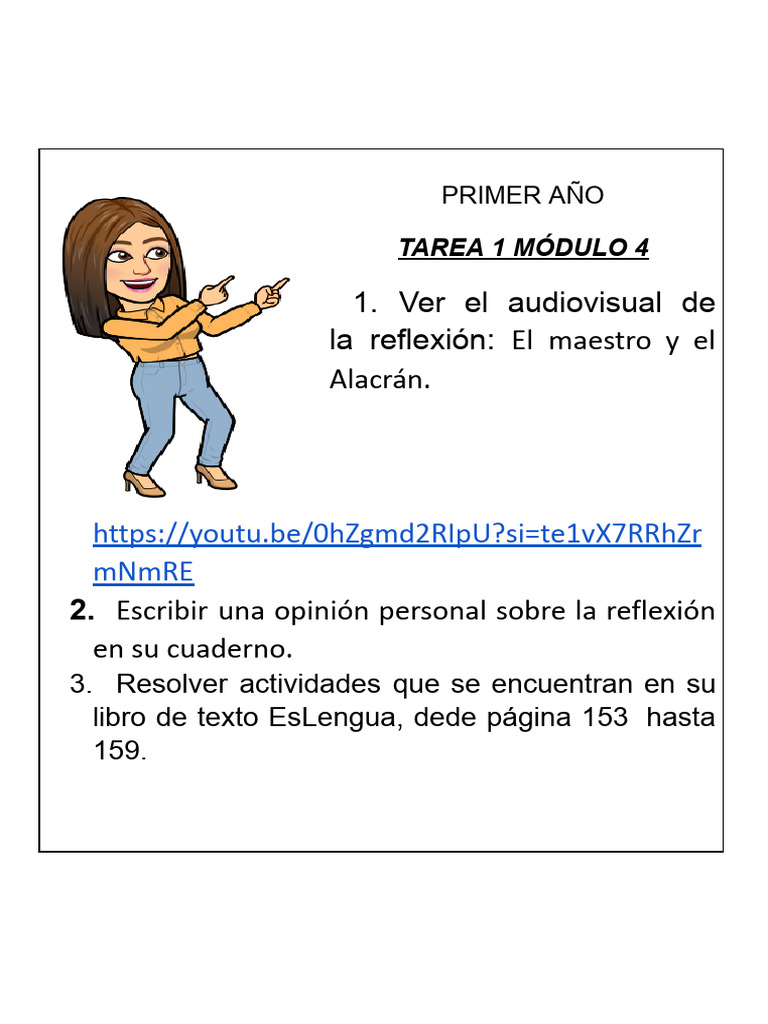 PRIMER AÑO

TAREA 1 MÓDULO 4

1. Ver el audiovisual de la reflexión: El maestro y el Alacrán.

https://youtu.be/0hZgmd2RIpU?si=te1vX7RRhZrmNmRE

2. Escribir una opinión personal sobre la reflexión en su cuaderno.

3. Resolver actividades que se encuentran en su libro de texto EsLengua, dede página 153 hasta 159.